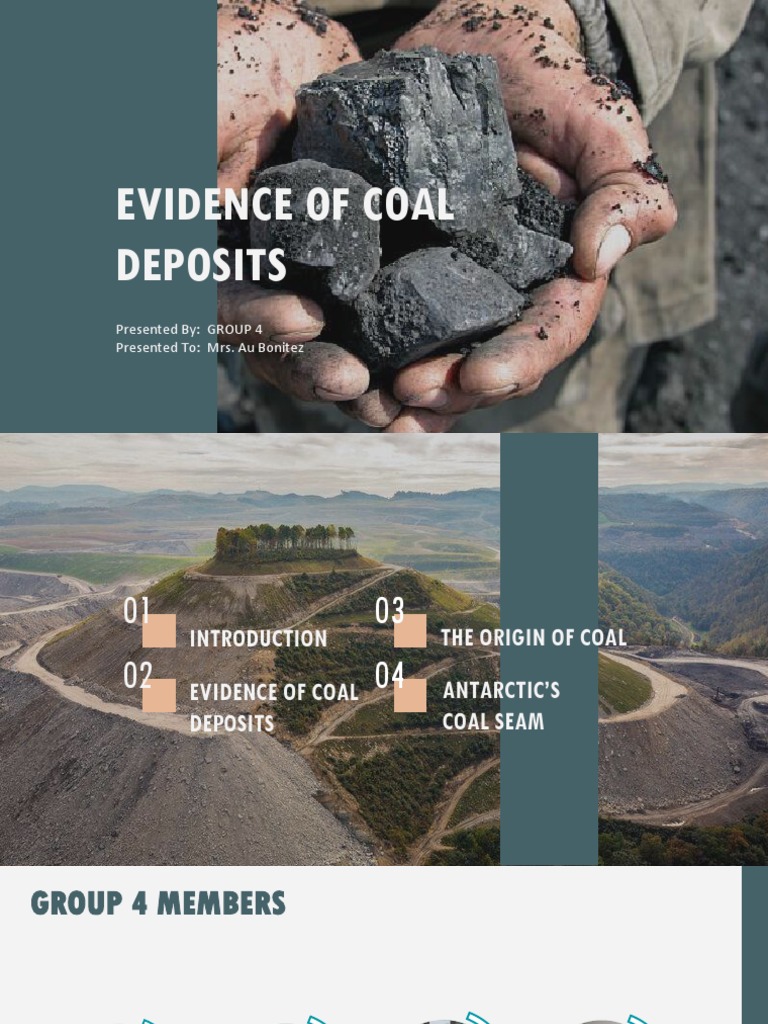 EVIDENCE OF COAL DEPOSITS

Presented By: GROUP 4
Presented To: Mrs. Au Bonitez

01 INTRODUCTION

02 EVIDENCE OF COAL DEPOSITS

03 THE ORIGIN OF COAL

04 ANTARCTIC'S COAL SEAM

GROUP 4 MEMBERS